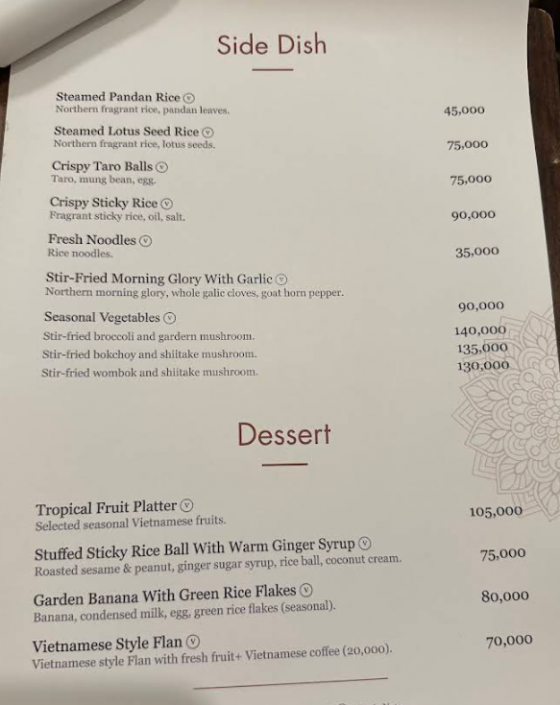 Side Dish

Steamed Pandan Rice ⓥ
Northern fragrant rice, pandan leaves. 45,000

Steamed Lotus Seed Rice ⓥ
Northern fragrant rice, lotus seeds. 75,000

Crispy Taro Balls ⓥ
Taro, mung bean, egg. 75,000

Crispy Sticky Rice ⓥ
Fragrant sticky rice, oil, salt. 90,000

Fresh Noodles ⓥ
Rice noodles. 35,000

Stir-Fried Morning Glory With Garlic ⓥ
Northern morning glory, whole galic cloves, goat horn pepper. 90,000

Seasonal Vegetables ⓥ
Stir-fried broccoli and gardern mushroom. 140,000
Stir-fried bokchoy and shiitake mushroom. 135,000
Stir-fried wombok and shiitake mushroom. 130,000

Dessert

Tropical Fruit Platter ⓥ
Selected seasonal Vietnamese fruits. 105,000

Stuffed Sticky Rice Ball With Warm Ginger Syrup ⓥ
Roasted sesame & peanut, ginger sugar syrup, rice ball, coconut cream. 75,000

Garden Banana With Green Rice Flakes ⓥ
Banana, condensed milk, egg, green rice flakes (seasonal). 80,000

Vietnamese Style Flan ⓥ
Vietnamese style Flan with fresh fruit+ Vietnamese coffee (20,000). 70,000